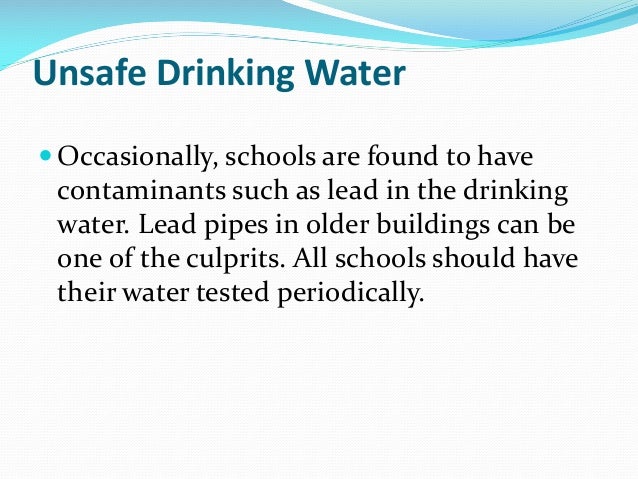 Unsafe Drinking Water

• Occasionally, schools are found to have contaminants such as lead in the drinking water. Lead pipes in older buildings can be one of the culprits. All schools should have their water tested periodically.